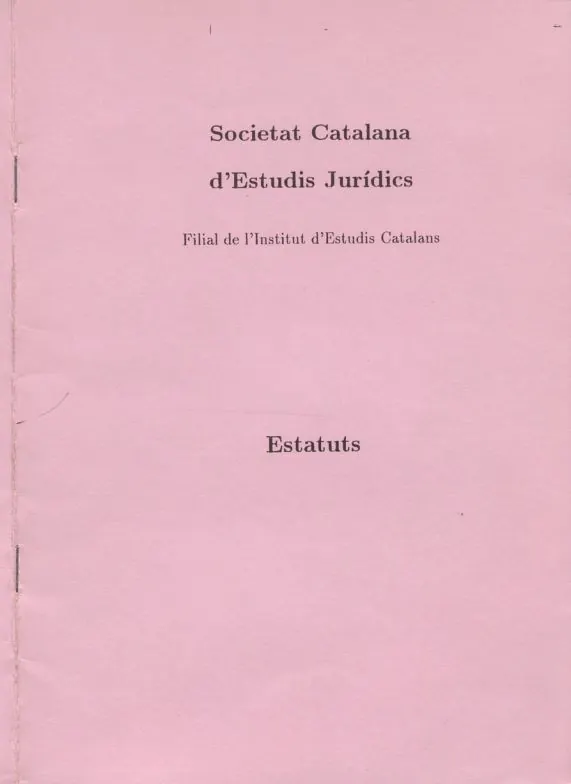 Societat Catalana

d'Estudis Jurídics

Filial de l'Institut d'Estudis Catalans

Estatuts